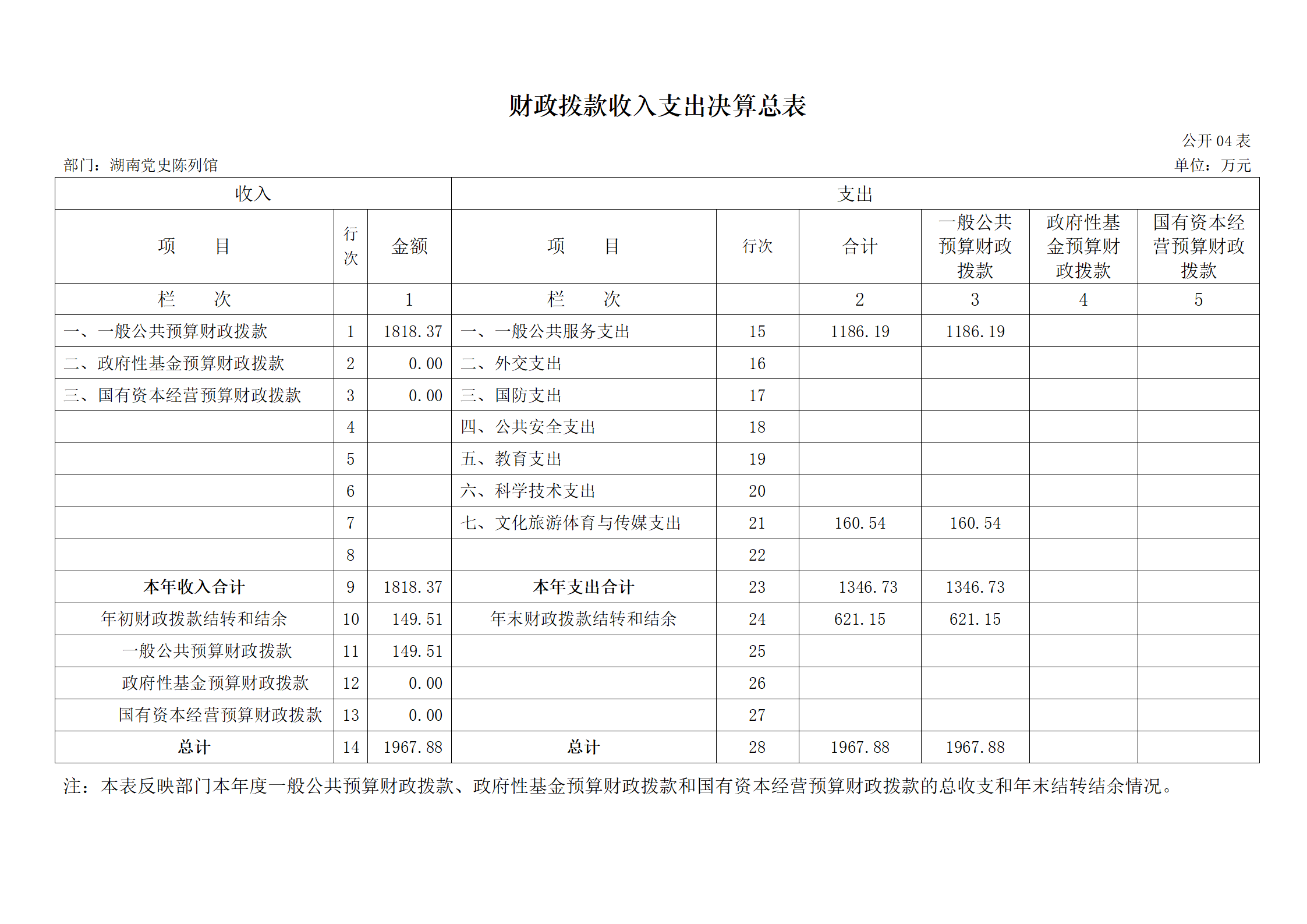 财政拨款收入支出决算总表

公开 04 表

部门：湖南党史陈列馆

单位：万元

| 收入 | | | 支出 | | | | | |
|---|---|---|---|---|---|---|---|---|
| 项　　目 | 行次 | 金额 | 项　　目 | 行次 | 合计 | 一般公共预算财政拨款 | 政府性基金预算财政拨款 | 国有资本经营预算财政拨款 |
| 栏　　次 | | 1 | 栏　　次 | | 2 | 3 | 4 | 5 |
| 一、一般公共预算财政拨款 | 1 | 1818.37 | 一、一般公共服务支出 | 15 | 1186.19 | 1186.19 | | |
| 二、政府性基金预算财政拨款 | 2 | 0.00 | 二、外交支出 | 16 | | | | |
| 三、国有资本经营预算财政拨款 | 3 | 0.00 | 三、国防支出 | 17 | | | | |
| | 4 | | 四、公共安全支出 | 18 | | | | |
| | 5 | | 五、教育支出 | 19 | | | | |
| | 6 | | 六、科学技术支出 | 20 | | | | |
| | 7 | | 七、文化旅游体育与传媒支出 | 21 | 160.54 | 160.54 | | |
| | 8 | | | 22 | | | | |
| 本年收入合计 | 9 | 1818.37 | 本年支出合计 | 23 | 1346.73 | 1346.73 | | |
| 年初财政拨款结转和结余 | 10 | 149.51 | 年末财政拨款结转和结余 | 24 | 621.15 | 621.15 | | |
| 一般公共预算财政拨款 | 11 | 149.51 | | 25 | | | | |
| 政府性基金预算财政拨款 | 12 | 0.00 | | 26 | | | | |
| 国有资本经营预算财政拨款 | 13 | 0.00 | | 27 | | | | |
| 总计 | 14 | 1967.88 | 总计 | 28 | 1967.88 | 1967.88 | | |

注：本表反映部门本年度一般公共预算财政拨款、政府性基金预算财政拨款和国有资本经营预算财政拨款的总收支和年末结转结余情况。